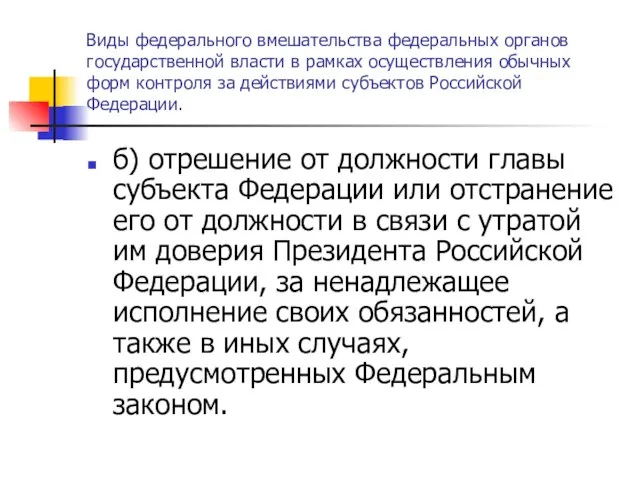 Виды федерального вмешательства федеральных органов государственной власти в рамках осуществления обычных форм контроля за действиями субъектов Российской Федерации.

б) отрешение от должности главы субъекта Федерации или отстранение его от должности в связи с утратой им доверия Президента Российской Федерации, за ненадлежащее исполнение своих обязанностей, а также в иных случаях, предусмотренных Федеральным законом.